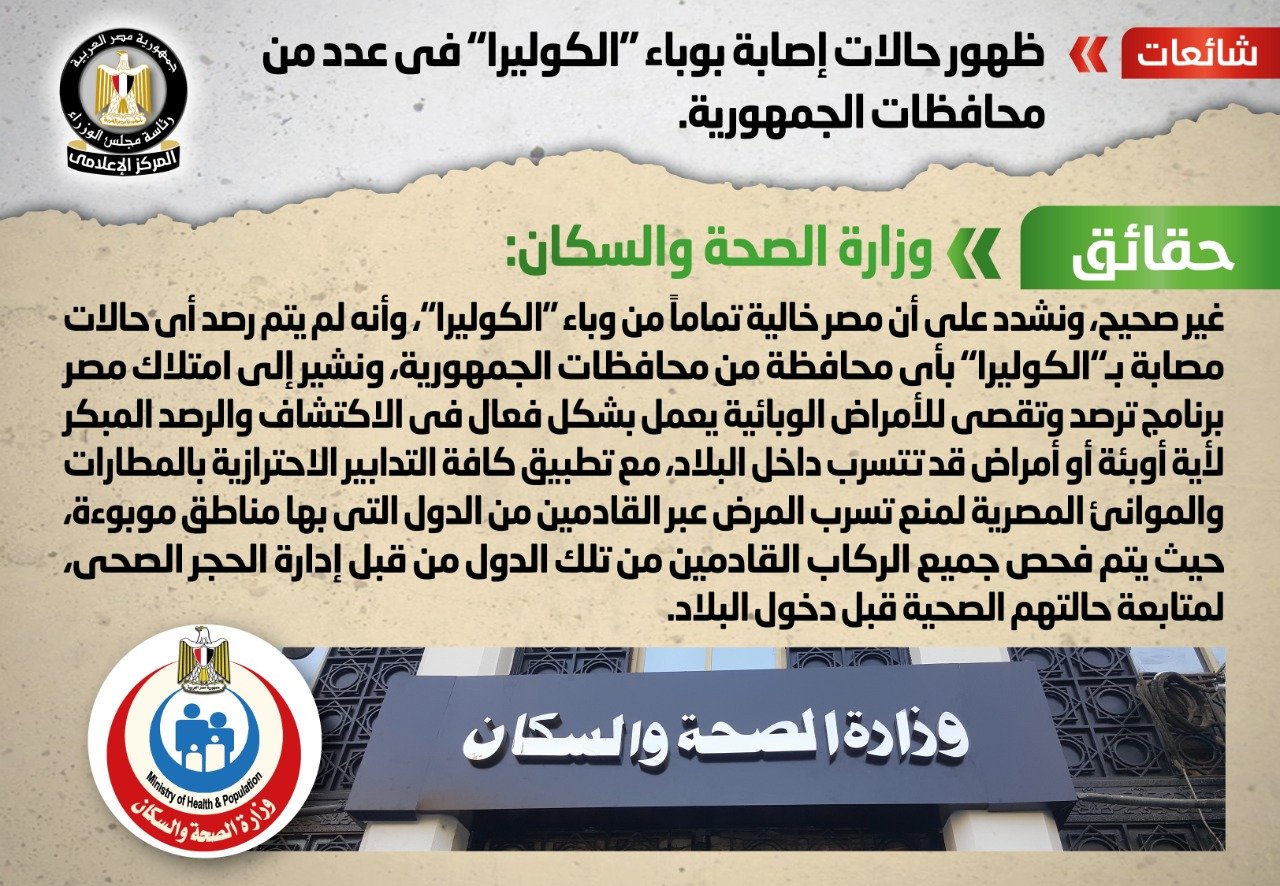 شائعات

ظهور حالات إصابة بوباء "الكوليرا" فى عدد من محافظات الجمهورية.

جمهورية مصر العربية
رئاسة مجلس الوزراء
المركز الإعلامى

حقائق

وزارة الصحة والسكان:

غير صحيح، ونشدد على أن مصر خالية تماماً من وباء "الكوليرا"، وأنه لم يتم رصد أى حالات مصابة بـ"الكوليرا" بأى محافظة من محافظات الجمهورية، ونشير إلى امتلاك مصر برنامج ترصد وتقصى للأمراض الوبائية يعمل بشكل فعال فى الاكتشاف والرصد المبكر لأية أوبئة أو أمراض قد تتسرب داخل البلاد، مع تطبيق كافة التدابير الاحترازية بالمطارات والموانئ المصرية لمنع تسرب المرض عبر القادمين من الدول التى بها مناطق موبوءة، حيث يتم فحص جميع الركاب القادمين من تلك الدول من قبل إدارة الحجر الصحى، لمتابعة حالتهم الصحية قبل دخول البلاد.

Ministry of Health & Population
وزارة الصحة والسكان

وزارة الصحة والسكان